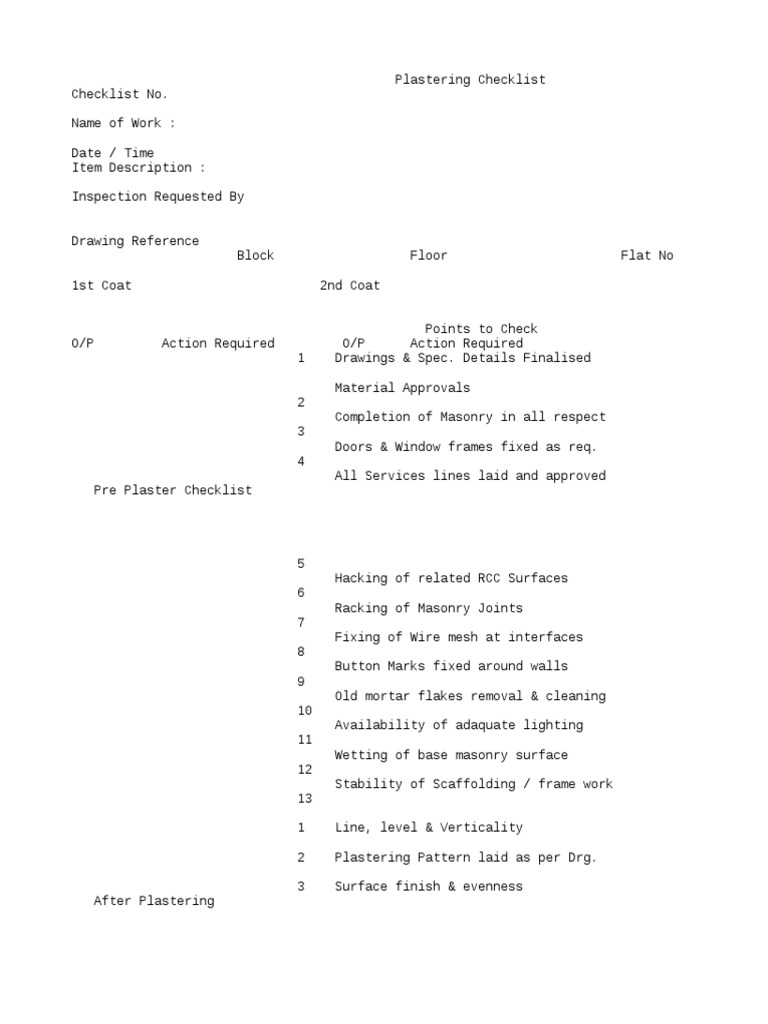 Plastering Checklist

Checklist No.

Name of Work :

Date / Time
Item Description :

Inspection Requested By

Drawing Reference
Block Floor Flat No

1st Coat 2nd Coat

Points to Check
O/P Action Required O/P Action Required
1 Drawings & Spec. Details Finalised
Material Approvals
2
Completion of Masonry in all respect
3
Doors & Window frames fixed as req.
4
All Services lines laid and approved
Pre Plaster Checklist

5
Hacking of related RCC Surfaces
6
Racking of Masonry Joints
7
Fixing of Wire mesh at interfaces
8
Button Marks fixed around walls
9
Old mortar flakes removal & cleaning
10
Availability of adaquate lighting
11
Wetting of base masonry surface
12
Stability of Scaffolding / frame work
13

1 Line, level & Verticality
2 Plastering Pattern laid as per Drg.
3 Surface finish & evenness
After Plastering